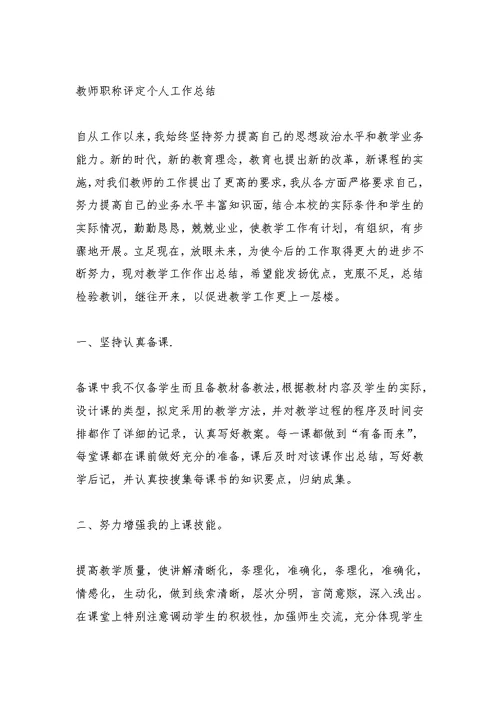 教师职称评定个人工作总结

自从工作以来，我始终坚持努力提高自己的思想政治水平和教学业务能力。新的时代，新的教育理念，教育也提出新的改革，新课程的实施，对我们教师的工作提出了更高的要求，我从各方面严格要求自己，努力提高自己的业务水平丰富知识面，结合本校的实际条件和学生的实际情况，勤勤恳恳，兢兢业业，使教学工作有计划，有组织，有步骤地开展。立足现在，放眼未来，为使今后的工作取得更大的进步不断努力，现对教学工作作出总结，希望能发扬优点，克服不足，总结检验教训，继往开来，以促进教学工作更上一层楼。

一、坚持认真备课.

备课中我不仅备学生而且备教材备教法，根据教材内容及学生的实际，设计课的类型，拟定采用的教学方法，并对教学过程的程序及时间安排都作了详细的记录，认真写好教案。每一课都做到“有备而来”，每堂课都在课前做好充分的准备，课后及时对该课作出总结，写好教学后记，并认真按搜集每课书的知识要点，归纳成集。

二、努力增强我的上课技能。

提高教学质量，使讲解清晰化，条理化，准确化，条理化，准确化，情感化，生动化，做到线索清晰，层次分明，言简意赅，深入浅出。在课堂上特别注意调动学生的积极性，加强师生交流，充分体现学生